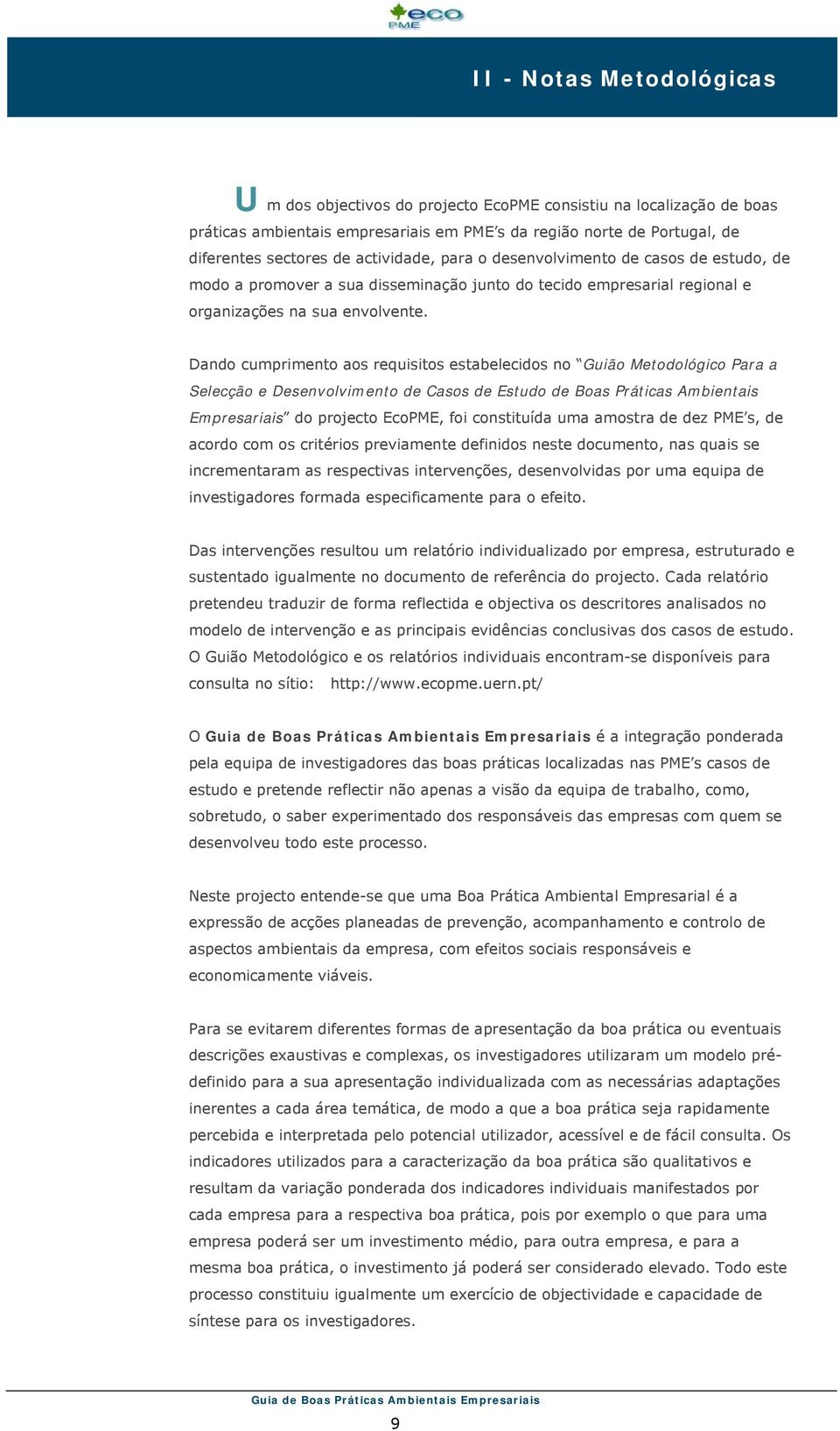 eco
PME

II - Notas Metodológicas

Um dos objectivos do projecto EcoPME consistiu na localização de boas práticas ambientais empresariais em PME's da região norte de Portugal, de diferentes sectores de actividade, para o desenvolvimento de casos de estudo, de modo a promover a sua disseminação junto do tecido empresarial regional e organizações na sua envolvente.

Dando cumprimento aos requisitos estabelecidos no "Guião Metodológico Para a Selecção e Desenvolvimento de Casos de Estudo de Boas Práticas Ambientais Empresariais" do projecto EcoPME, foi constituída uma amostra de dez PME's, de acordo com os critérios previamente definidos neste documento, nas quais se incrementaram as respectivas intervenções, desenvolvidas por uma equipa de investigadores formada especificamente para o efeito.

Das intervenções resultou um relatório individualizado por empresa, estruturado e sustentado igualmente no documento de referência do projecto. Cada relatório pretendeu traduzir de forma reflectida e objectiva os descritores analisados no modelo de intervenção e as principais evidências conclusivas dos casos de estudo. O Guião Metodológico e os relatórios individuais encontram-se disponíveis para consulta no sítio: http://www.ecopme.uern.pt/

O Guia de Boas Práticas Ambientais Empresariais é a integração ponderada pela equipa de investigadores das boas práticas localizadas nas PME's casos de estudo e pretende reflectir não apenas a visão da equipa de trabalho, como, sobretudo, o saber experimentado dos responsáveis das empresas com quem se desenvolveu todo este processo.

Neste projecto entende-se que uma Boa Prática Ambiental Empresarial é a expressão de acções planeadas de prevenção, acompanhamento e controlo de aspectos ambientais da empresa, com efeitos sociais responsáveis e economicamente viáveis.

Para se evitarem diferentes formas de apresentação da boa prática ou eventuais descrições exaustivas e complexas, os investigadores utilizaram um modelo pré-definido para a sua apresentação individualizada com as necessárias adaptações inerentes a cada área temática, de modo a que a boa prática seja rapidamente percebida e interpretada pelo potencial utilizador, acessível e de fácil consulta. Os indicadores utilizados para a caracterização da boa prática são qualitativos e resultam da variação ponderada dos indicadores individuais manifestados por cada empresa para a respectiva boa prática, pois por exemplo o que para uma empresa poderá ser um investimento médio, para outra empresa, e para a mesma boa prática, o investimento já poderá ser considerado elevado. Todo este processo constituiu igualmente um exercício de objectividade e capacidade de síntese para os investigadores.

Guia de Boas Práticas Ambientais Empresariais
9